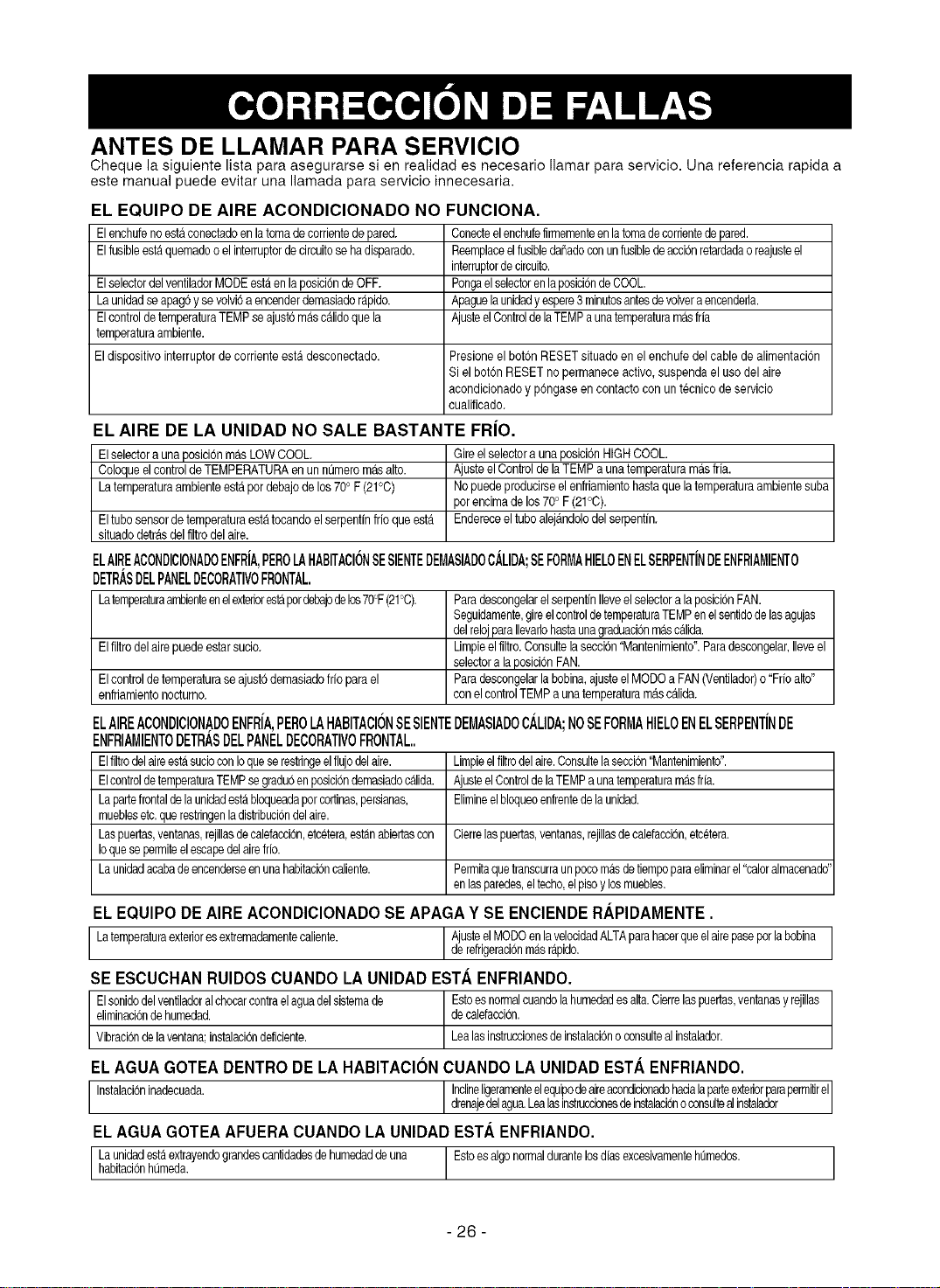 CORRECCIÓN DE FALLAS

ANTES DE LLAMAR PARA SERVICIO

Cheque la siguiente lista para asegurarse si en realidad es necesario llamar para servicio. Una referencia rapida a este manual puede evitar una llamada para servicio innecesaria.

EL EQUIPO DE AIRE ACONDICIONADO NO FUNCIONA.

| El enchufe no está conectado en la toma de corriente de pared. | Conecte el enchufe firmemente en la toma de corriente de pared. |
|---|---|
| El fusible está quemado o el interruptor de circuito se ha disparado. | Reemplace el fusible dañado con un fusible de acción retardada o reajuste el interruptor de circuito. |
| El selector del ventilador MODE está en la posición de OFF. | Ponga el selector en la posición de COOL. |
| La unidad se apagó y se volvió a encender demasiado rápido. | Apague la unidad y espere 3 minutos antes de volver a encenderla. |
| El control de temperatura TEMP se ajustó más cálido que la temperatura ambiente. | Ajuste el Control de la TEMP a una temperatura más fría |
| El dispositivo interruptor de corriente está desconectado. | Presione el botón RESET situado en el enchufe del cable de alimentación Si el botón RESET no permanece activo, suspenda el uso del aire acondicionado y póngase en contacto con un técnico de servicio cualificado. |

EL AIRE DE LA UNIDAD NO SALE BASTANTE FRÍO.

| El selector a una posición más LOW COOL. | Gire el selector a una posición HIGH COOL. |
|---|---|
| Coloque el control de TEMPERATURA en un número más alto. | Ajuste el Control de la TEMP a una temperatura más fría. |
| La temperatura ambiente está por debajo de los 70° F (21°C) | No puede producirse el enfriamiento hasta que la temperatura ambiente suba por encima de los 70° F (21°C). |
| El tubo sensor de temperatura está tocando el serpentín frío que está situado detrás del filtro del aire. | Enderece el tubo alejándolo del serpentín. |

EL AIRE ACONDICIONADO ENFRÍA, PERO LA HABITACIÓN SE SIENTE DEMASIADO CÁLIDA; SE FORMA HIELO EN EL SERPENTÍN DE ENFRIAMIENTO DETRÁS DEL PANEL DECORATIVO FRONTAL.

| La temperatura ambiente en el exterior está por debajo de los 70°F (21°C). | Para descongelar el serpentín lleve el selector a la posición FAN. Seguidamente, gire el control de temperatura TEMP en el sentido de las agujas del reloj para llevarlo hasta una graduación más cálida. |
|---|---|
| El filtro del aire puede estar sucio. | Limpie el filtro. Consulte la sección "Mantenimiento". Para descongelar, lleve el selector a la posición FAN. |
| El control de temperatura se ajustó demasiado frío para el enfriamiento nocturno. | Para descongelar la bobina, ajuste el MODO a FAN (Ventilador) o "Frío alto" con el control TEMP a una temperatura más cálida. |

EL AIRE ACONDICIONADO ENFRÍA, PERO LA HABITACIÓN SE SIENTE DEMASIADO CÁLIDA; NO SE FORMA HIELO EN EL SERPENTÍN DE ENFRIAMIENTO DETRÁS DEL PANEL DECORATIVO FRONTAL..

| El filtro del aire está sucio con lo que se restringe el flujo del aire. | Limpie el filtro del aire. Consulte la sección "Mantenimiento". |
|---|---|
| El control de temperatura TEMP se graduó en posición demasiado cálida. | Ajuste el Control de la TEMP a una temperatura más fría. |
| La parte frontal de la unidad está bloqueada por cortinas, persianas, muebles etc. que restringen la distribución del aire. | Elimine el bloqueo enfrente de la unidad. |
| Las puertas, ventanas, rejillas de calefacción, etcétera, están abiertas con lo que se permite el escape del aire frío. | Cierre las puertas, ventanas, rejillas de calefacción, etcétera. |
| La unidad acaba de encenderse en una habitación caliente. | Permita que transcurra un poco más de tiempo para eliminar el "calor almacenado" en las paredes, el techo, el piso y los muebles. |

EL EQUIPO DE AIRE ACONDICIONADO SE APAGA Y SE ENCIENDE RÁPIDAMENTE .

| La temperatura exterior es extremadamente caliente. | Ajuste el MODO en la velocidad ALTA para hacer que el aire pase por la bobina de refrigeración más rápido. |
|---|---|

SE ESCUCHAN RUIDOS CUANDO LA UNIDAD ESTÁ ENFRIANDO.

| El sonido del ventilador al chocar contra el agua del sistema de eliminación de humedad. | Esto es normal cuando la humedad es alta. Cierre las puertas, ventanas y rejillas de calefacción. |
|---|---|
| Vibración de la ventana: instalación deficiente. | Lea las instrucciones de instalación o consulte al instalador. |

EL AGUA GOTEA DENTRO DE LA HABITACIÓN CUANDO LA UNIDAD ESTÁ ENFRIANDO.

| Instalación inadecuada. | Incline ligeramente el equipo de aire acondicionado hacia la parte exterior para permitir el drenaje del agua. Lea las instrucciones de instalación o consulte al instalador |
|---|---|

EL AGUA GOTEA AFUERA CUANDO LA UNIDAD ESTÁ ENFRIANDO.

| La unidad está extrayendo grandes cantidades de humedad de una habitación húmeda. | Esto es algo normal durante los días excesivamente húmedos. |
|---|---|

- 26 -